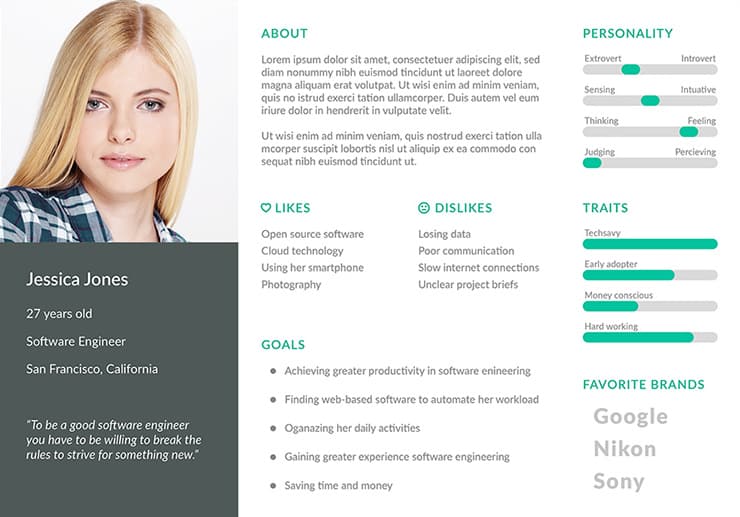 Jessica Jones

27 years old

Software Engineer

San Francisco, California

"To be a good software engineer you have to be willing to break the rules to strive for something new."

ABOUT

Lorem ipsum dolor sit amet, consectetuer adipiscing elit, sed diam nonummy nibh euismod tincidunt ut laoreet dolore magna aliquam erat volutpat. Ut wisi enim ad minim veniam, quis no istrud exerci tation ullamcorper. Duis autem vel eum iriure dolor in hendrerit in vulputate velit.

Ut wisi enim ad minim veniam, quis nostrud exerci tation ulla mcorper suscipit lobortis nisl ut aliquip ex ea commodo con sequat nibh euismod tincidunt ut.

LIKES

Open source software
Cloud technology
Using her smartphone
Photography

DISLIKES

Losing data
Poor communication
Slow internet connections
Unclear project briefs

GOALS

Achieving greater productivity in software enineering

Finding web-based software to automate her workload

Oganazing her daily activities

Gaining greater experience software engineering

Saving time and money

PERSONALITY

Extrovert Introvert

Sensing Intuative

Thinking Feeling

Judging Percieving

TRAITS

Techsavy

Early adopter

Money conscious

Hard working

FAVORITE BRANDS

Google
Nikon
Sony